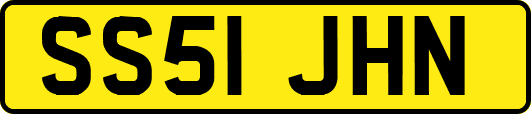 SS51 JHN